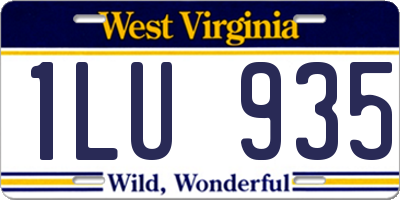 West Virginia

1LU 935

Wild, Wonderful